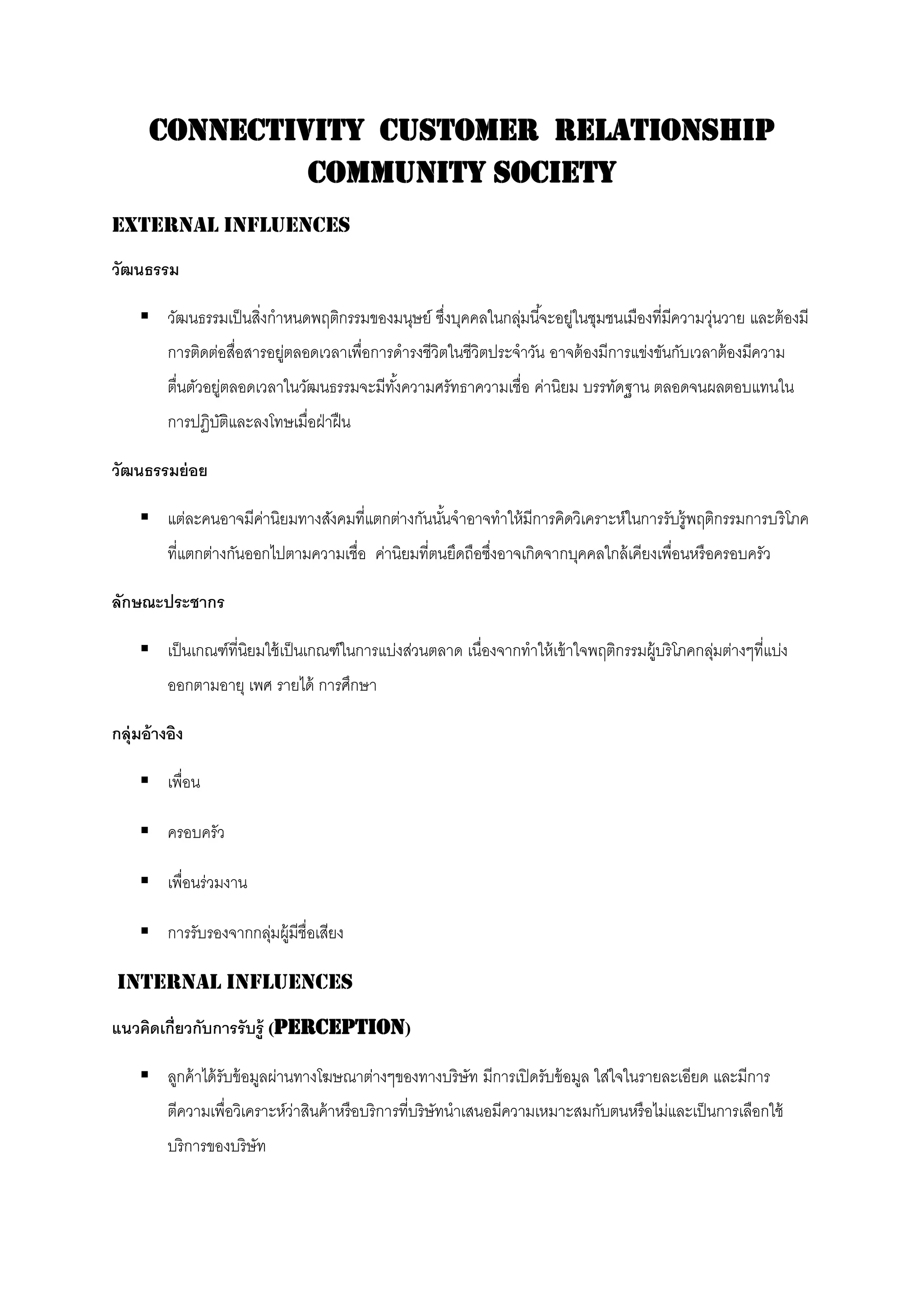 CONNECTIVITY CUSTOMER RELATIONSHIP COMMUNITY SOCIETY

EXTERNAL INFLUENCES

วัฒนธรรม

▪ วัฒนธรรมเป็นสิ่งกำหนดพฤติกรรมของมนุษย์ ซึ่งบุคคลในกลุ่มนี้จะอยู่ในชุมชนเมืองที่มีความวุ่นวาย และต้องมีการติดต่อสื่อสารอยู่ตลอดเวลาเพื่อการดำรงชีวิตในชีวิตประจำวัน อาจต้องมีการแข่งขันกับเวลาต้องมีความตื่นตัวอยู่ตลอดเวลาในวัฒนธรรมจะมีทั้งความศรัทธาความเชื่อ ค่านิยม บรรทัดฐาน ตลอดจนผลตอบแทนในการปฏิบัติและลงโทษเมื่อฝ่าฝืน

วัฒนธรรมย่อย

▪ แต่ละคนอาจมีค่านิยมทางสังคมที่แตกต่างกันนั้นจำอาจทำให้มีการคิดวิเคราะห์ในการรับรู้พฤติกรรมการบริโภคที่แตกต่างกันออกไปตามความเชื่อ ค่านิยมที่ตนยึดถือซึ่งอาจเกิดจากบุคคลใกล้เคียงเพื่อนหรือครอบครัว

ลักษณะประชากร

▪ เป็นเกณฑ์ที่นิยมใช้เป็นเกณฑ์ในการแบ่งส่วนตลาด เนื่องจากทำให้เข้าใจพฤติกรรมผู้บริโภคกลุ่มต่างๆที่แบ่งออกตามอายุ เพศ รายได้ การศึกษา

กลุ่มอ้างอิง

▪ เพื่อน
▪ ครอบครัว
▪ เพื่อนร่วมงาน
▪ การรับรองจากกลุ่มผู้มีชื่อเสียง

INTERNAL INFLUENCES

แนวคิดเกี่ยวกับการรับรู้ (PERCEPTION)

▪ ลูกค้าได้รับข้อมูลผ่านทางโฆษณาต่างๆของทางบริษัท มีการเปิดรับข้อมูล ใส่ใจในรายละเอียด และมีการตีความเพื่อวิเคราะห์ว่าสินค้าหรือบริการที่บริษัทนำเสนอมีความเหมาะสมกับตนหรือไม่และเป็นการเลือกใช้บริการของบริษัท